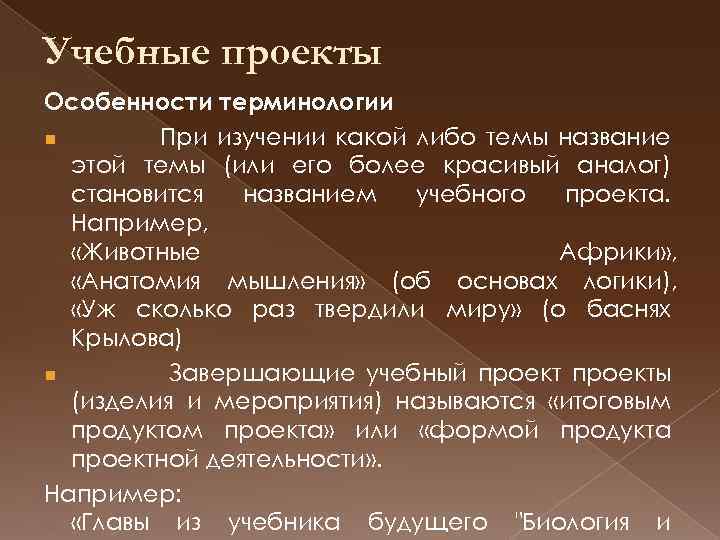 Учебные проекты

Особенности терминологии

При изучении какой либо темы название этой темы (или его более красивый аналог) становится названием учебного проекта. Например, «Животные Африки», «Анатомия мышления» (об основах логики), «Уж сколько раз твердили миру» (о баснях Крылова)

Завершающие учебный проект проекты (изделия и мероприятия) называются «итоговым продуктом проекта» или «формой продукта проектной деятельности».

Например:
«Главы из учебника будущего "Биология и